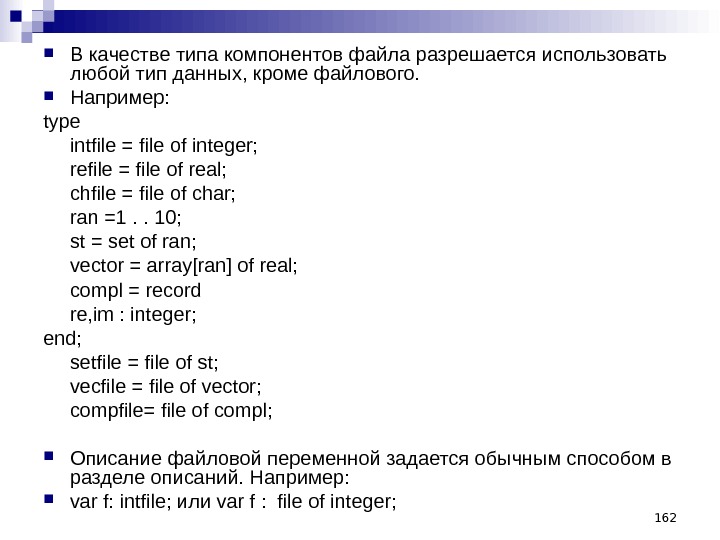 В качестве типа компонентов файла разрешается использовать любой тип данных, кроме файлового.

Например:

type

intfile = file of integer;

refile = file of real;

chfile = file of char;

ran =1 . . 10;

st = set of ran;

vector = array[ran] of real;

compl = record

re,im : integer;

end;

setfile = file of st;

vecfile = file of vector;

compfile= file of compl;

Описание файловой переменной задается обычным способом в разделе описаний. Например:

var f: intfile; или var f : file of integer;

162